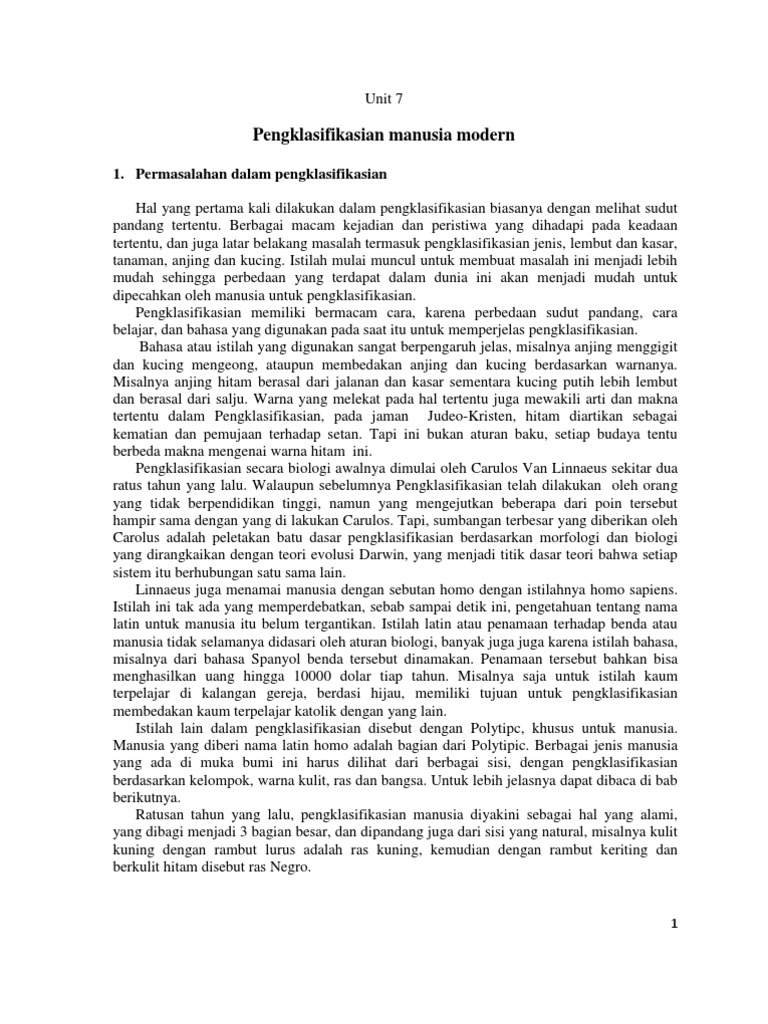 Unit 7

Pengklasifikasian manusia modern

1. Permasalahan dalam pengklasifikasian

Hal yang pertama kali dilakukan dalam pengklasifikasian biasanya dengan melihat sudut pandang tertentu. Berbagai macam kejadian dan peristiwa yang dihadapi pada keadaan tertentu, dan juga latar belakang masalah termasuk pengklasifikasian jenis, lembut dan kasar, tanaman, anjing dan kucing. Istilah mulai muncul untuk membuat masalah ini menjadi lebih mudah sehingga perbedaan yang terdapat dalam dunia ini akan menjadi mudah untuk dipecahkan oleh manusia untuk pengklasifikasian.

Pengklasifikasian memiliki bermacam cara, karena perbedaan sudut pandang, cara belajar, dan bahasa yang digunakan pada saat itu untuk memperjelas pengklasifikasian.

Bahasa atau istilah yang digunakan sangat berpengaruh jelas, misalnya anjing menggigit dan kucing mengeong, ataupun membedakan anjing dan kucing berdasarkan warnanya. Misalnya anjing hitam berasal dari jalanan dan kasar sementara kucing putih lebih lembut dan berasal dari salju. Warna yang melekat pada hal tertentu juga mewakili arti dan makna tertentu dalam Pengklasifikasian, pada jaman Judeo-Kristen, hitam diartikan sebagai kematian dan pemujaan terhadap setan. Tapi ini bukan aturan baku, setiap budaya tentu berbeda makna mengenai warna hitam ini.

Pengklasifikasian secara biologi awalnya dimulai oleh Carulos Van Linnaeus sekitar dua ratus tahun yang lalu. Walaupun sebelumnya Pengklasifikasian telah dilakukan oleh orang yang tidak berpendidikan tinggi, namun yang mengejutkan beberapa dari poin tersebut hampir sama dengan yang di lakukan Carulos. Tapi, sumbangan terbesar yang diberikan oleh Carolus adalah peletakan batu dasar pengklasifikasian berdasarkan morfologi dan biologi yang dirangkaikan dengan teori evolusi Darwin, yang menjadi titik dasar teori bahwa setiap sistem itu berhubungan satu sama lain.

Linnaeus juga menamai manusia dengan sebutan homo dengan istilahnya homo sapiens. Istilah ini tak ada yang memperdebatkan, sebab sampai detik ini, pengetahuan tentang nama latin untuk manusia itu belum tergantikan. Istilah latin atau penamaan terhadap benda atau manusia tidak selamanya didasari oleh aturan biologi, banyak juga juga karena istilah bahasa, misalnya dari bahasa Spanyol benda tersebut dinamakan. Penamaan tersebut bahkan bisa menghasilkan uang hingga 10000 dolar tiap tahun. Misalnya saja untuk istilah kaum terpelajar di kalangan gereja, berdasi hijau, memiliki tujuan untuk pengklasifikasian membedakan kaum terpelajar katolik dengan yang lain.

Istilah lain dalam pengklasifikasian disebut dengan Polytipc, khusus untuk manusia. Manusia yang diberi nama latin homo adalah bagian dari Polytipic. Berbagai jenis manusia yang ada di muka bumi ini harus dilihat dari berbagai sisi, dengan pengklasifikasian berdasarkan kelompok, warna kulit, ras dan bangsa. Untuk lebih jelasnya dapat dibaca di bab berikutnya.

Ratusan tahun yang lalu, pengklasifikasian manusia diyakini sebagai hal yang alami, yang dibagi menjadi 3 bagian besar, dan dipandang juga dari sisi yang natural, misalnya kulit kuning dengan rambut lurus adalah ras kuning, kemudian dengan rambut keriting dan berkulit hitam disebut ras Negro.

1